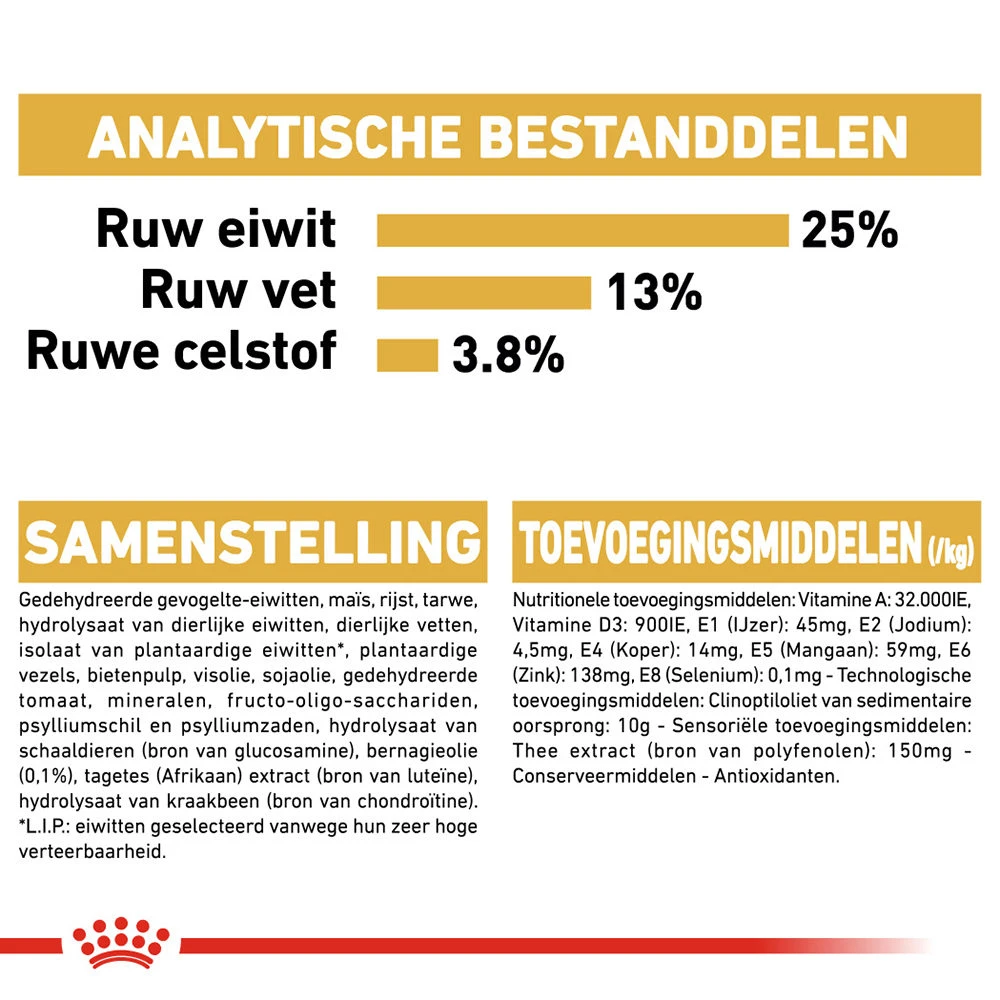 ANALYTISCHE BESTANDDELEN

Ruw eiwit 25%
Ruw vet 13%
Ruwe celstof 3.8%

SAMENSTELLING

Gedehydreerde gevogelte-eiwitten, maïs, rijst, tarwe, hydrolysaat van dierlijke eiwitten, dierlijke vetten, isolaat van plantaardige eiwitten*, plantaardige vezels, bietenpulp, visolie, sojaolie, gedehydreerde tomaat, mineralen, fructo-oligo-sacchariden, psylliumschil en psylliumzaden, hydrolysaat van schaaldieren (bron van glucosamine), bernagieolie (0,1%), tagetes (Afrikaan) extract (bron van luteïne), hydrolysaat van kraakbeen (bron van chondroïtine). *L.I.P.: eiwitten geselecteerd vanwege hun zeer hoge verteerbaarheid.

TOEVOEGINGSMIDDELEN (/kg)

Nutritionele toevoegingsmiddelen: Vitamine A: 32.000IE, Vitamine D3: 900IE, E1 (IJzer): 45mg, E2 (Jodium): 4,5mg, E4 (Koper): 14mg, E5 (Mangaan): 59mg, E6 (Zink): 138mg, E8 (Selenium): 0,1mg - Technologische toevoegingsmiddelen: Clinoptiloliet van sedimentaire oorsprong: 10g - Sensoriële toevoegingsmiddelen: Thee extract (bron van polyfenolen): 150mg - Conserveermiddelen - Antioxidanten.